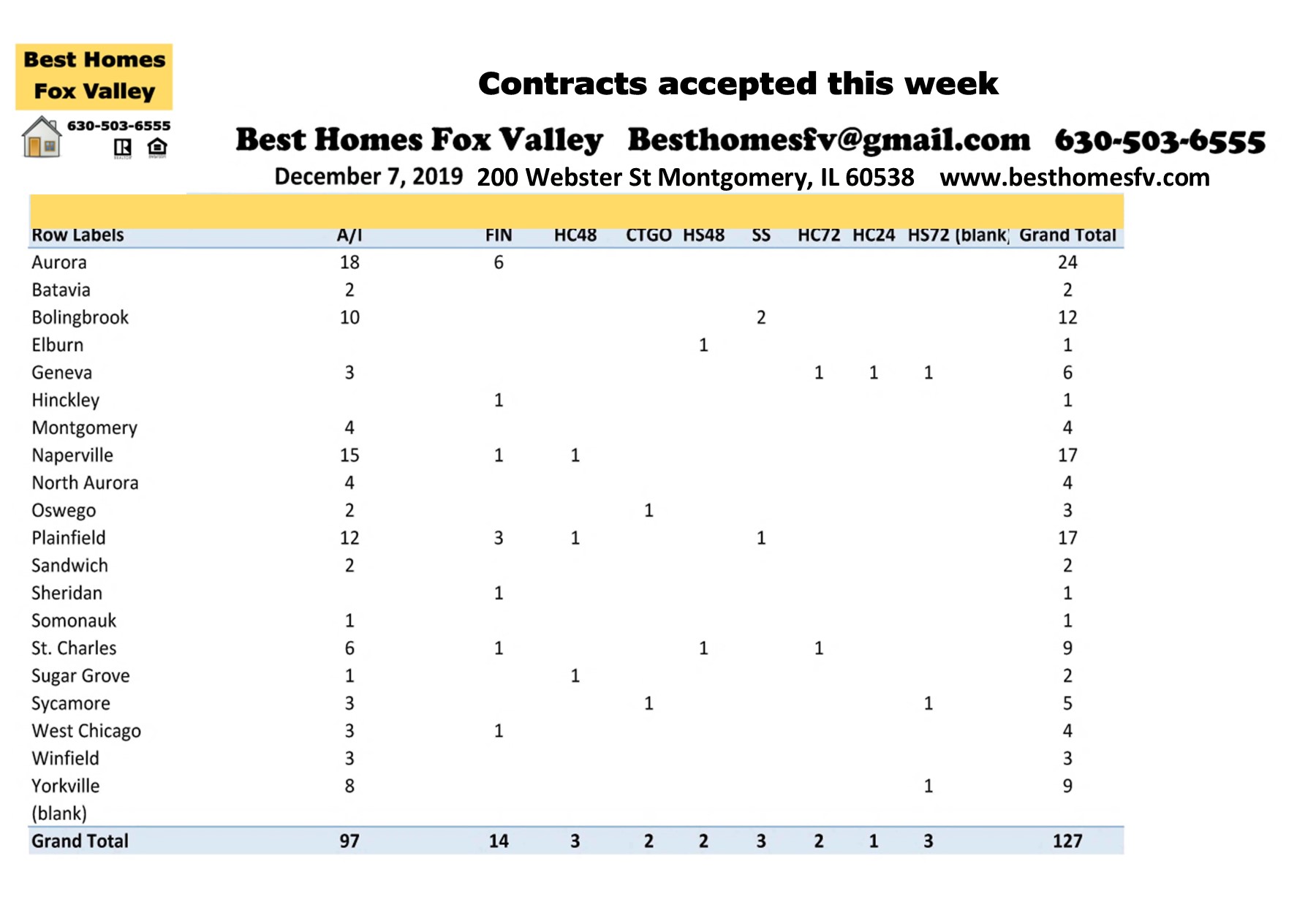 Best Homes Fox Valley

630-503-6555

Contracts accepted this week

Best Homes Fox Valley Besthomesfv@gmail.com 630-503-6555

December 7, 2019 200 Webster St Montgomery, IL 60538 www.besthomesfv.com

| Row Labels | A/I | FIN | HC48 | CTGO | HS48 | SS | HC72 | HC24 | HS72 | (blank) | Grand Total |
|---|---|---|---|---|---|---|---|---|---|---|---|
| Aurora | 18 | 6 | | | | | | | | | 24 |
| Batavia | 2 | | | | | | | | | | 2 |
| Bolingbrook | 10 | | | | | 2 | | | | | 12 |
| Elburn | | | | | 1 | | | | | | 1 |
| Geneva | 3 | | | | | | 1 | 1 | 1 | | 6 |
| Hinckley | | 1 | | | | | | | | | 1 |
| Montgomery | 4 | | | | | | | | | | 4 |
| Naperville | 15 | 1 | 1 | | | | | | | | 17 |
| North Aurora | 4 | | | | | | | | | | 4 |
| Oswego | 2 | | | 1 | | | | | | | 3 |
| Plainfield | 12 | 3 | 1 | | | 1 | | | | | 17 |
| Sandwich | 2 | | | | | | | | | | 2 |
| Sheridan | | 1 | | | | | | | | | 1 |
| Somonauk | 1 | | | | | | | | | | 1 |
| St. Charles | 6 | 1 | | | 1 | | 1 | | | | 9 |
| Sugar Grove | 1 | | 1 | | | | | | | | 2 |
| Sycamore | 3 | | | 1 | | | | | 1 | | 5 |
| West Chicago | 3 | 1 | | | | | | | | | 4 |
| Winfield | 3 | | | | | | | | | | 3 |
| Yorkville | 8 | | | | | | | | 1 | | 9 |
| (blank) | | | | | | | | | | | |
| Grand Total | 97 | 14 | 3 | 2 | 2 | 3 | 2 | 1 | 3 | | 127 |